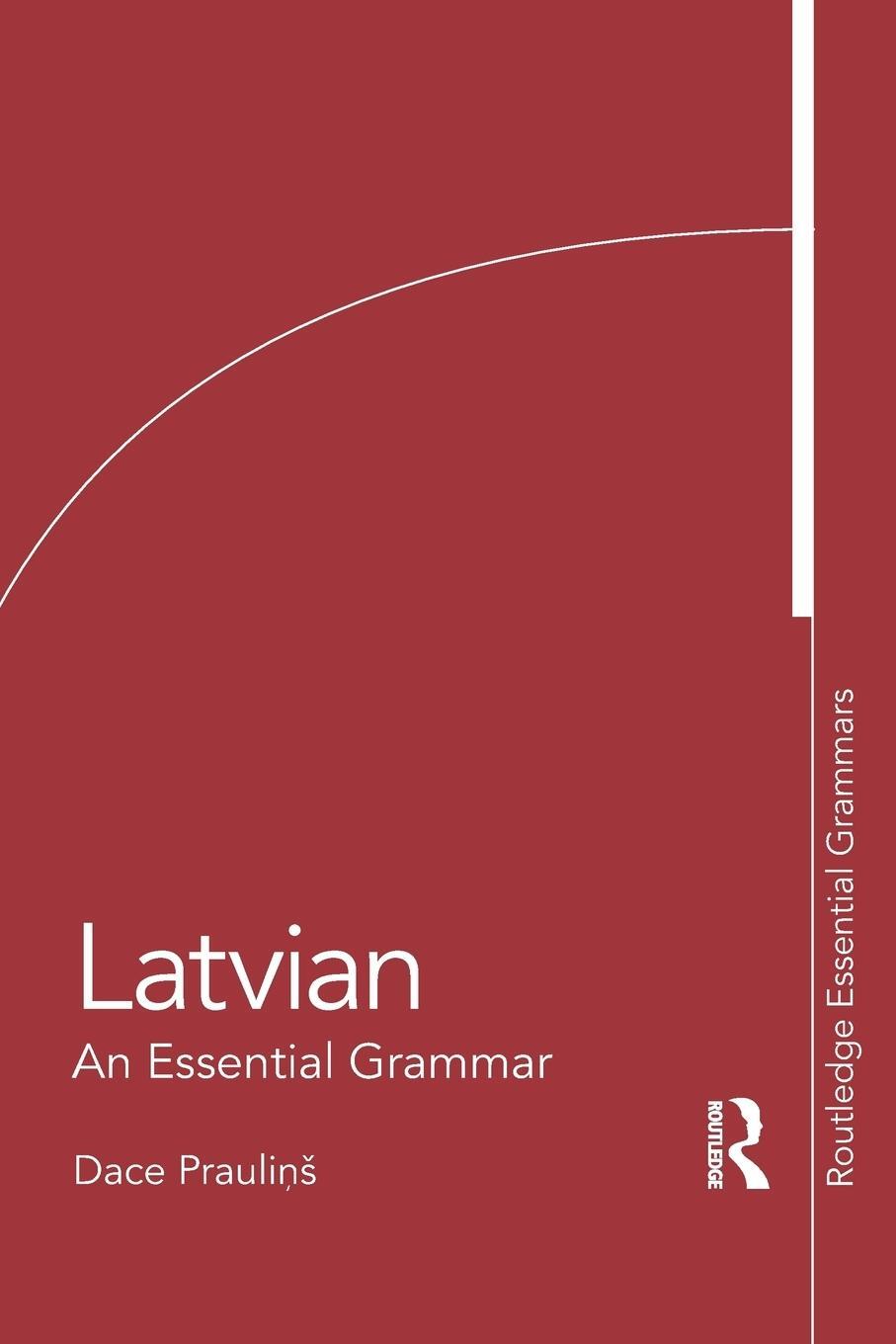 Latvian
An Essential Grammar

Dace Prauliņš

ROUTLEDGE

Routledge Essential Grammars